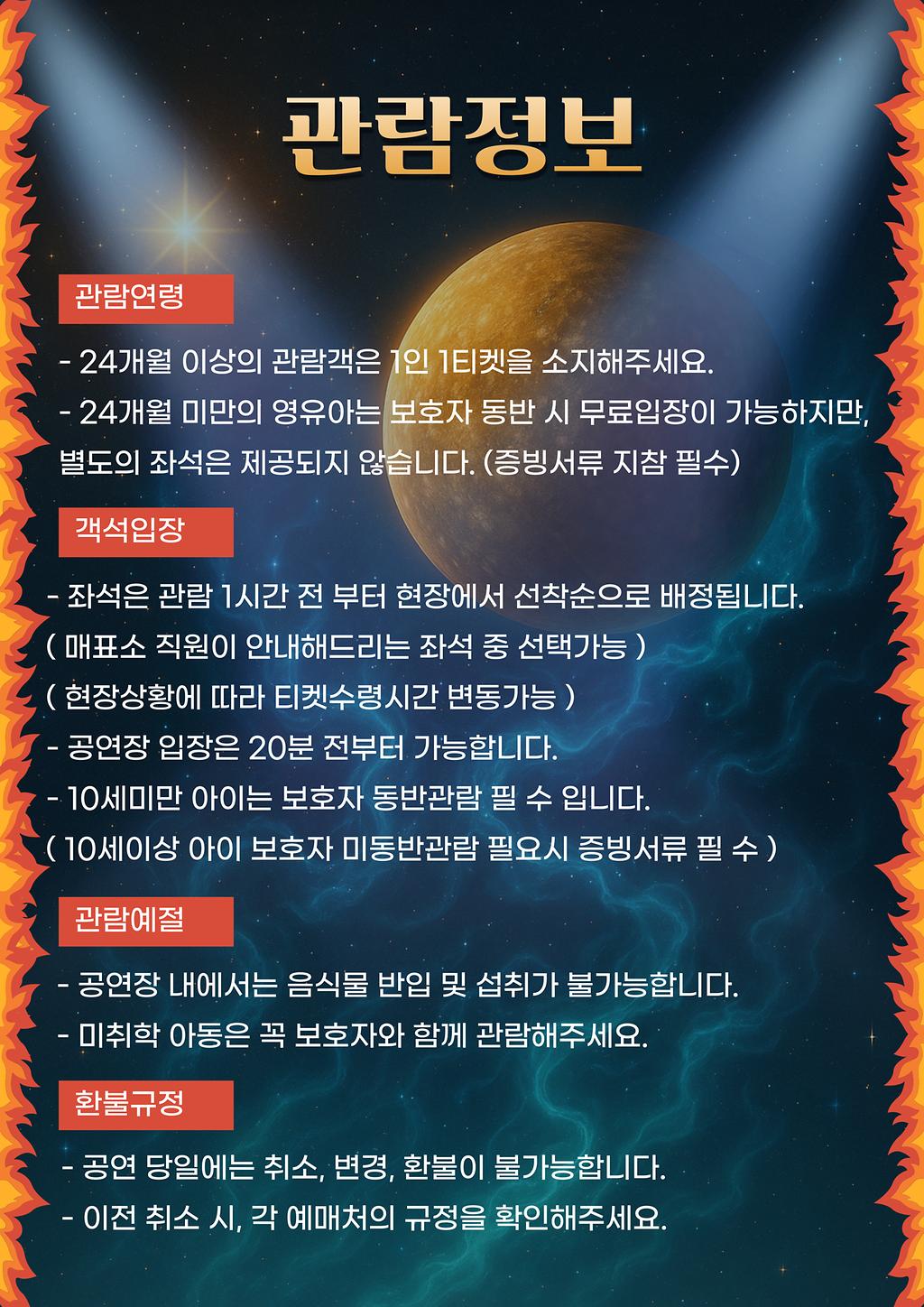 관람정보

관람연령

- 24개월 이상의 관람객은 1인 1티켓을 소지해주세요.
- 24개월 미만의 영유아는 보호자 동반 시 무료입장이 가능하지만, 별도의 좌석은 제공되지 않습니다. (증빙서류 지참 필수)

객석입장

- 좌석은 관람 1시간 전 부터 현장에서 선착순으로 배정됩니다.
( 매표소 직원이 안내해드리는 좌석 중 선택가능 )
( 현장상황에 따라 티켓수령시간 변동가능 )
- 공연장 입장은 20분 전부터 가능합니다.
- 10세미만 아이는 보호자 동반관람 필 수 입니다.
( 10세이상 아이 보호자 미동반관람 필요시 증빙서류 필 수 )

관람예절

- 공연장 내에서는 음식물 반입 및 섭취가 불가능합니다.
- 미취학 아동은 꼭 보호자와 함께 관람해주세요.

환불규정

- 공연 당일에는 취소, 변경, 환불이 불가능합니다.
- 이전 취소 시, 각 예매처의 규정을 확인해주세요.